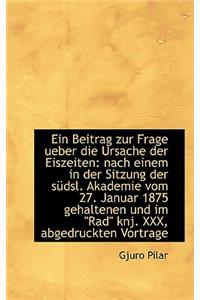 Ein Beitrag zur Frage ueber die Ursache der Eiszeiten: nach einem in der Sitzung der südsl. Akademie vom 27. Januar 1875 gehaltenen und im "Rad" knj. XXX, abgedruckten Vortrage

Gjuro Pilar